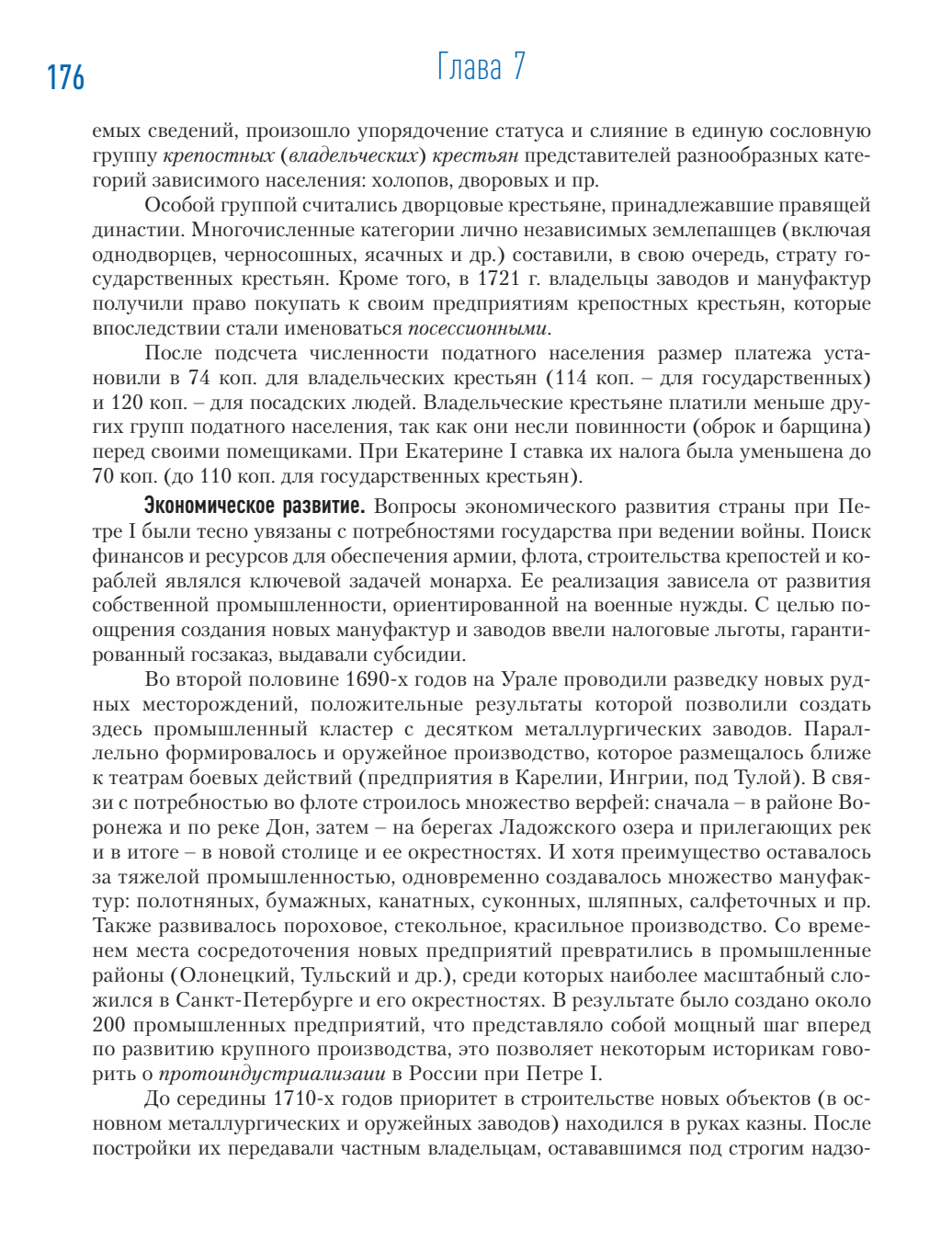 176

Глава 7

емых сведений, произошло упорядочение статуса и слияние в единую сословную группу крепостных (владельческих) крестьян представителей разнообразных категорий зависимого населения: холопов, дворовых и пр.

Особой группой считались дворцовые крестьяне, принадлежавшие правящей династии. Многочисленные категории лично независимых землепашцев (включая однодворцев, черносошных, ясачных и др.) составили, в свою очередь, страту государственных крестьян. Кроме того, в 1721 г. владельцы заводов и мануфактур получили право покупать к своим предприятиям крепостных крестьян, которые впоследствии стали именоваться посессионными.

После подсчета численности податного населения размер платежа установили в 74 коп. для владельческих крестьян (114 коп. – для государственных) и 120 коп. – для посадских людей. Владельческие крестьяне платили меньше других групп податного населения, так как они несли повинности (оброк и барщина) перед своими помещиками. При Екатерине I ставка их налога была уменьшена до 70 коп. (до 110 коп. для государственных крестьян).

Экономическое развитие. Вопросы экономического развития страны при Петре I были тесно увязаны с потребностями государства при ведении войны. Поиск финансов и ресурсов для обеспечения армии, флота, строительства крепостей и кораблей являлся ключевой задачей монарха. Ее реализация зависела от развития собственной промышленности, ориентированной на военные нужды. С целью поощрения создания новых мануфактур и заводов ввели налоговые льготы, гарантированный госзаказ, выдавали субсидии.

Во второй половине 1690-х годов на Урале проводили разведку новых рудных месторождений, положительные результаты которой позволили создать здесь промышленный кластер с десятком металлургических заводов. Параллельно формировалось и оружейное производство, которое размещалось ближе к театрам боевых действий (предприятия в Карелии, Ингрии, под Тулой). В связи с потребностью во флоте строилось множество верфей: сначала – в районе Воронежа и по реке Дон, затем – на берегах Ладожского озера и прилегающих рек и в итоге – в новой столице и ее окрестностях. И хотя преимущество оставалось за тяжелой промышленностью, одновременно создавалось множество мануфактур: полотняных, бумажных, канатных, суконных, шляпных, салфеточных и пр. Также развивалось пороховое, стекольное, красильное производство. Со временем места сосредоточения новых предприятий превратились в промышленные районы (Олонецкий, Тульский и др.), среди которых наиболее масштабный сложился в Санкт-Петербурге и его окрестностях. В результате было создано около 200 промышленных предприятий, что представляло собой мощный шаг вперед по развитию крупного производства, это позволяет некоторым историкам говорить о протоиндустриализаии в России при Петре I.

До середины 1710-х годов приоритет в строительстве новых объектов (в основном металлургических и оружейных заводов) находился в руках казны. После постройки их передавали частным владельцам, остававшимся под строгим надзо-